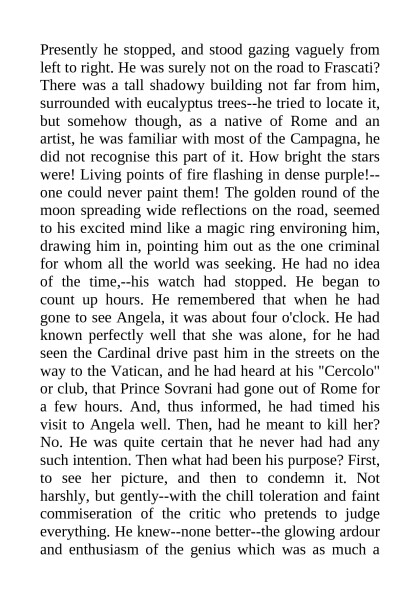 Presently he stopped, and stood gazing vaguely from left to right. He was surely not on the road to Frascati? There was a tall shadowy building not far from him, surrounded with eucalyptus trees--he tried to locate it, but somehow though, as a native of Rome and an artist, he was familiar with most of the Campagna, he did not recognise this part of it. How bright the stars were! Living points of fire flashing in dense purple!--one could never paint them! The golden round of the moon spreading wide reflections on the road, seemed to his excited mind like a magic ring environing him, drawing him in, pointing him out as the one criminal for whom all the world was seeking. He had no idea of the time,--his watch had stopped. He began to count up hours. He remembered that when he had gone to see Angela, it was about four o'clock. He had known perfectly well that she was alone, for he had seen the Cardinal drive past him in the streets on the way to the Vatican, and he had heard at his "Cercolo" or club, that Prince Sovrani had gone out of Rome for a few hours. And, thus informed, he had timed his visit to Angela well. Then, had he meant to kill her? No. He was quite certain that he never had had any such intention. Then what had been his purpose? First, to see her picture, and then to condemn it. Not harshly, but gently--with the chill toleration and faint commiseration of the critic who pretends to judge everything. He knew--none better--the glowing ardour and enthusiasm of the genius which was as much a